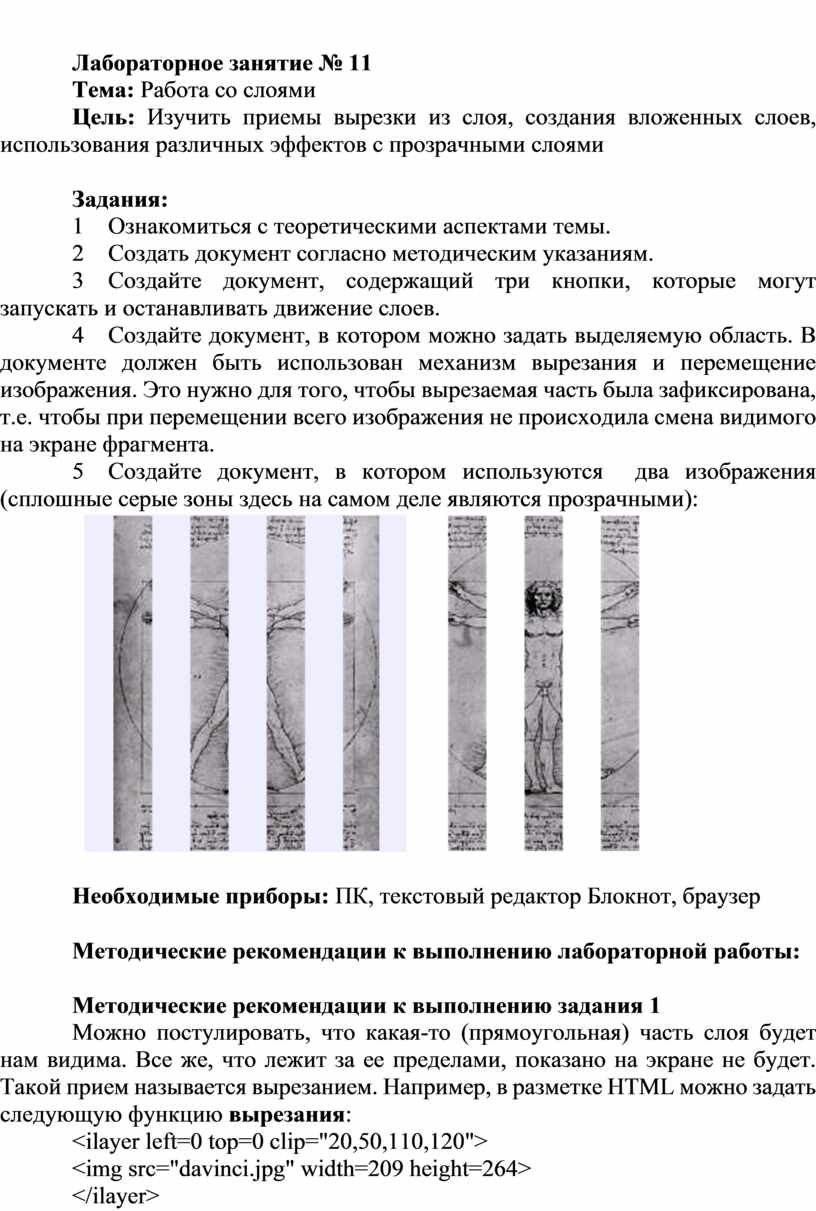 Лабораторное занятие № 11
Тема: Работа со слоями
Цель: Изучить приемы вырезки из слоя, создания вложенных слоев, использования различных эффектов с прозрачными слоями

Задания:
1 Ознакомиться с теоретическими аспектами темы.
2 Создать документ согласно методическим указаниям.
3 Создайте документ, содержащий три кнопки, которые могут запускать и останавливать движение слоев.
4 Создайте документ, в котором можно задать выделяемую область. В документе должен быть использован механизм вырезания и перемещение изображения. Это нужно для того, чтобы вырезаемая часть была зафиксирована, т.е. чтобы при перемещении всего изображения не происходила смена видимого на экране фрагмента.
5 Создайте документ, в котором используются два изображения (сплошные серые зоны здесь на самом деле являются прозрачными):

Необходимые приборы: ПК, текстовый редактор Блокнот, браузер

Методические рекомендации к выполнению лабораторной работы:

Методические рекомендации к выполнению задания 1
Можно постулировать, что какая-то (прямоугольная) часть слоя будет нам видима. Все же, что лежит за ее пределами, показано на экране не будет. Такой прием называется вырезанием. Например, в разметке HTML можно задать следующую функцию вырезания:
<ilayer left=0 top=0 clip="20,50,110,120">
<img src="davinci.jpg" width=209 height=264>
</ilayer>